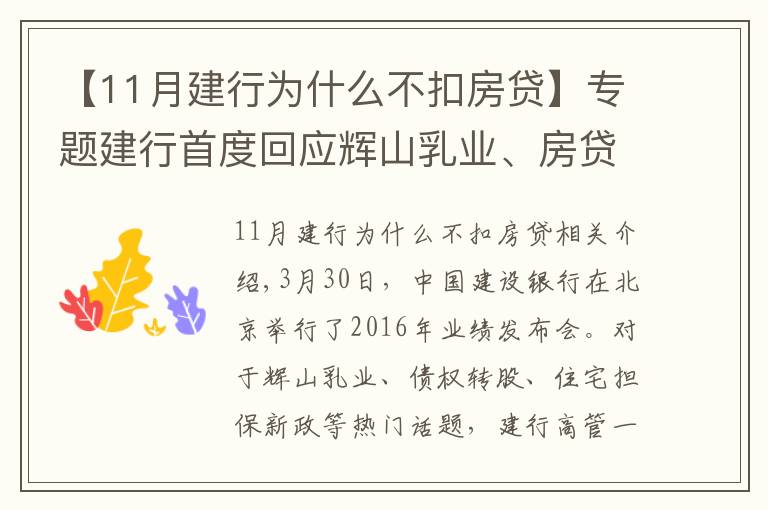 【11月建行为什么不扣房贷】专题建行首度回应辉山乳业、房贷

11月建行为什么不扣房贷相关介绍，3月30日，中国建设银行在北京举行了2016年业绩发布会。对于辉山乳业、债权转股、住宅担保新政等热门话题，建行高管一